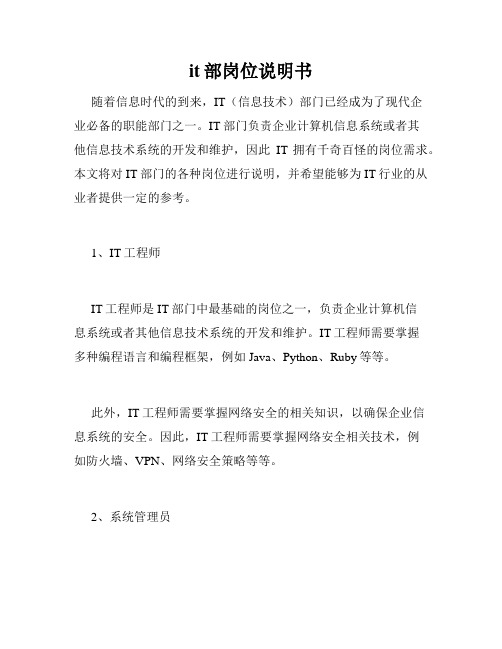 it 部岗位说明书

随着信息时代的到来，IT（信息技术）部门已经成为了现代企业必备的职能部门之一。IT 部门负责企业计算机信息系统或者其他信息技术系统的开发和维护，因此 IT 拥有千奇百怪的岗位需求。本文将对 IT 部门的各种岗位进行说明，并希望能够为 IT 行业的从业者提供一定的参考。

1、IT 工程师

IT 工程师是 IT 部门中最基础的岗位之一，负责企业计算机信息系统或者其他信息技术系统的开发和维护。IT 工程师需要掌握多种编程语言和编程框架，例如 Java、Python、Ruby 等等。

此外，IT 工程师需要掌握网络安全的相关知识，以确保企业信息系统的安全。因此，IT 工程师需要掌握网络安全相关技术，例如防火墙、VPN、网络安全策略等等。

2、系统管理员